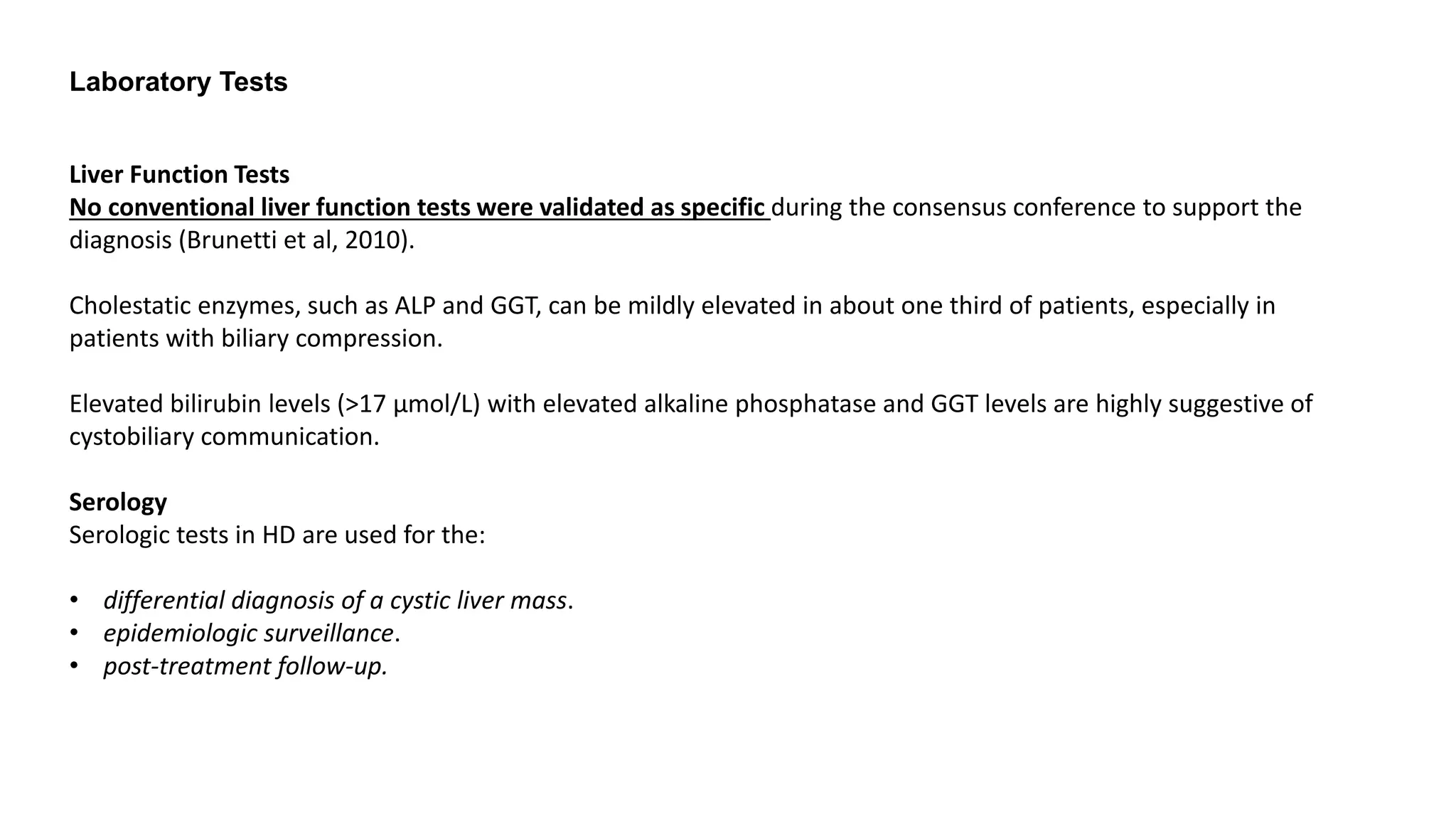 Laboratory Tests

Liver Function Tests
No conventional liver function tests were validated as specific during the consensus conference to support the diagnosis (Brunetti et al, 2010).

Cholestatic enzymes, such as ALP and GGT, can be mildly elevated in about one third of patients, especially in patients with biliary compression.

Elevated bilirubin levels (>17 µmol/L) with elevated alkaline phosphatase and GGT levels are highly suggestive of cystobiliary communication.

Serology
Serologic tests in HD are used for the:

• differential diagnosis of a cystic liver mass.
• epidemiologic surveillance.
• post-treatment follow-up.